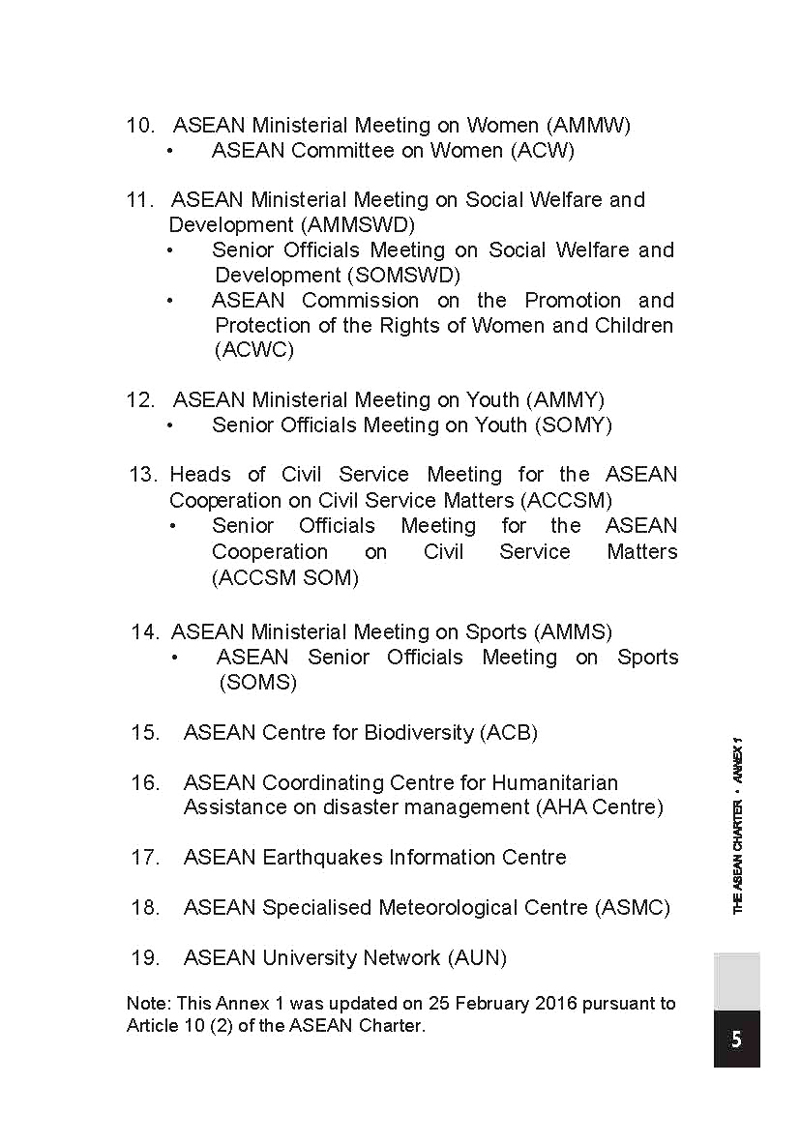 10. ASEAN Ministerial Meeting on Women (AMMW)
• ASEAN Committee on Women (ACW)

11. ASEAN Ministerial Meeting on Social Welfare and Development (AMMSWD)
• Senior Officials Meeting on Social Welfare and Development (SOMSWD)
• ASEAN Commission on the Promotion and Protection of the Rights of Women and Children (ACWC)

12. ASEAN Ministerial Meeting on Youth (AMMY)
• Senior Officials Meeting on Youth (SOMY)

13. Heads of Civil Service Meeting for the ASEAN Cooperation on Civil Service Matters (ACCSM)
• Senior Officials Meeting for the ASEAN Cooperation on Civil Service Matters (ACCSM SOM)

14. ASEAN Ministerial Meeting on Sports (AMMS)
• ASEAN Senior Officials Meeting on Sports (SOMS)

15. ASEAN Centre for Biodiversity (ACB)

16. ASEAN Coordinating Centre for Humanitarian Assistance on disaster management (AHA Centre)

17. ASEAN Earthquakes Information Centre

18. ASEAN Specialised Meteorological Centre (ASMC)

19. ASEAN University Network (AUN)

Note: This Annex 1 was updated on 25 February 2016 pursuant to Article 10 (2) of the ASEAN Charter.

THE ASEAN CHARTER • ANNEX 1

5